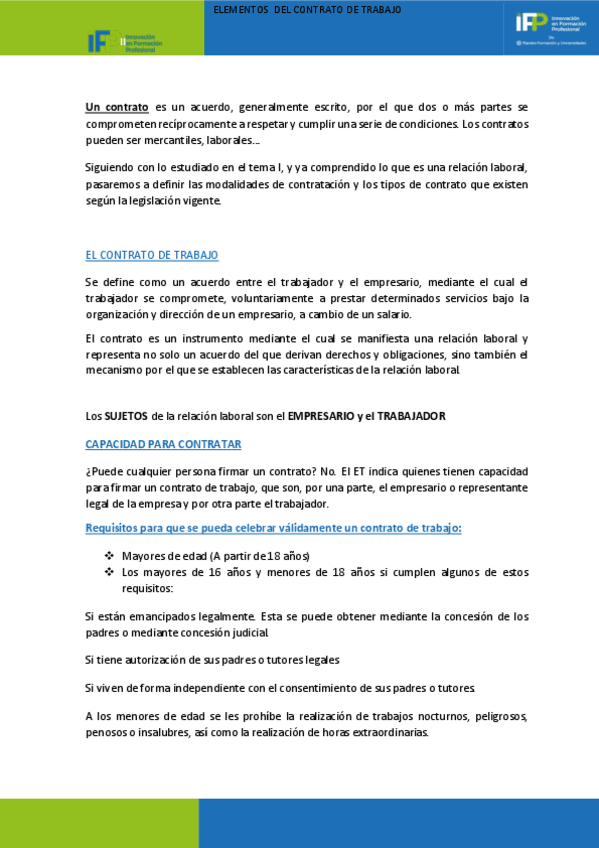 ELEMENTOS DEL CONTRATO DE TRABAJO

IFP Innovación en Formación Profesional

IFP Innovación en Formación Profesional
De Planeta Formación y Universidades

Un contrato es un acuerdo, generalmente escrito, por el que dos o más partes se comprometen recíprocamente a respetar y cumplir una serie de condiciones. Los contratos pueden ser mercantiles, laborales...

Siguiendo con lo estudiado en el tema I, y ya comprendido lo que es una relación laboral, pasaremos a definir las modalidades de contratación y los tipos de contrato que existen según la legislación vigente.

EL CONTRATO DE TRABAJO

Se define como un acuerdo entre el trabajador y el empresario, mediante el cual el trabajador se compromete, voluntariamente a prestar determinados servicios bajo la organización y dirección de un empresario, a cambio de un salario.

El contrato es un instrumento mediante el cual se manifiesta una relación laboral y representa no solo un acuerdo del que derivan derechos y obligaciones, sino también el mecanismo por el que se establecen las características de la relación laboral.

Los SUJETOS de la relación laboral son el EMPRESARIO y el TRABAJADOR

CAPACIDAD PARA CONTRATAR

¿Puede cualquier persona firmar un contrato? No. El ET indica quienes tienen capacidad para firmar un contrato de trabajo, que son, por una parte, el empresario o representante legal de la empresa y por otra parte el trabajador.

Requisitos para que se pueda celebrar válidamente un contrato de trabajo:

❖ Mayores de edad (A partir de 18 años)
❖ Los mayores de 16 años y menores de 18 años si cumplen algunos de estos requisitos:

Si están emancipados legalmente. Esta se puede obtener mediante la concesión de los padres o mediante concesión judicial.

Si tiene autorización de sus padres o tutores legales

Si viven de forma independiente con el consentimiento de sus padres o tutores.

A los menores de edad se les prohíbe la realización de trabajos nocturnos, peligrosos, penosos o insalubres, así como la realización de horas extraordinarias.